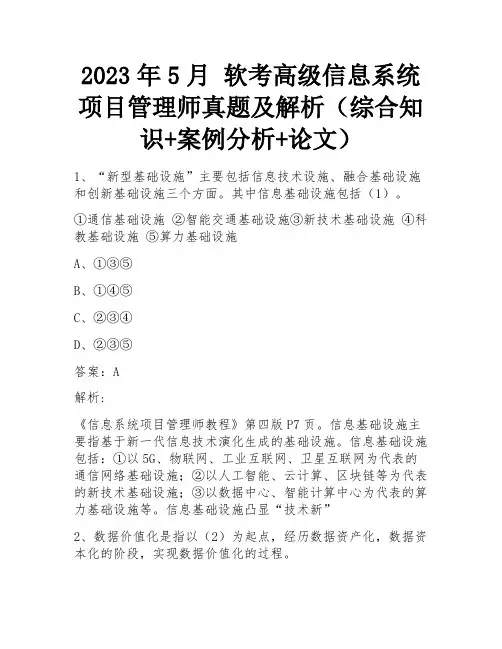 2023 年 5 月 软考高级信息系统项目管理师真题及解析（综合知识+案例分析+论文）

1、“新型基础设施”主要包括信息技术设施、融合基础设施和创新基础设施三个方面。其中信息基础设施包括（1）。

①通信基础设施 ②智能交通基础设施③新技术基础设施 ④科教基础设施 ⑤算力基础设施

A、①③⑤

B、①④⑤

C、②③④

D、②③⑤

答案：A

解析：

《信息系统项目管理师教程》第四版 P7 页。信息基础设施主要指基于新一代信息技术演化生成的基础设施。信息基础设施包括：①以 5G、物联网、工业互联网、卫星互联网为代表的通信网络基础设施；②以人工智能、云计算、区块链等为代表的新技术基础设施；③以数据中心、智能计算中心为代表的算力基础设施等。信息基础设施凸显“技术新”

2、数据价值化是指以（2）为起点，经历数据资产化，数据资本化的阶段，实现数据价值化的过程。